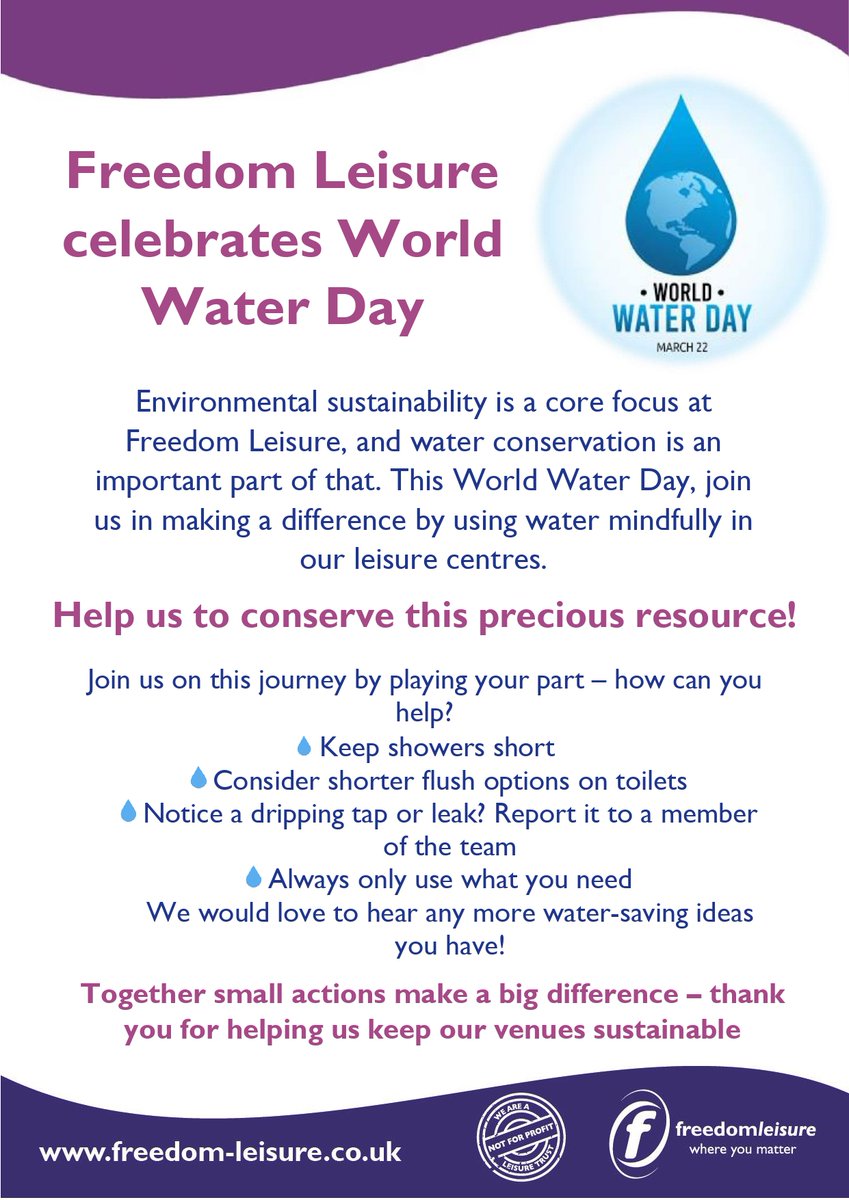 Freedom Leisure celebrates World Water Day

• WORLD •
WATER DAY
MARCH 22

Environmental sustainability is a core focus at Freedom Leisure, and water conservation is an important part of that. This World Water Day, join us in making a difference by using water mindfully in our leisure centres.

Help us to conserve this precious resource!

Join us on this journey by playing your part – how can you help?
Keep showers short
Consider shorter flush options on toilets
Notice a dripping tap or leak? Report it to a member of the team
Always only use what you need
We would love to hear any more water-saving ideas you have!

Together small actions make a big difference – thank you for helping us keep our venues sustainable

www.freedom-leisure.co.uk

WE ARE A NOT FOR PROFIT LEISURE TRUST

freedomleisure
where you matter